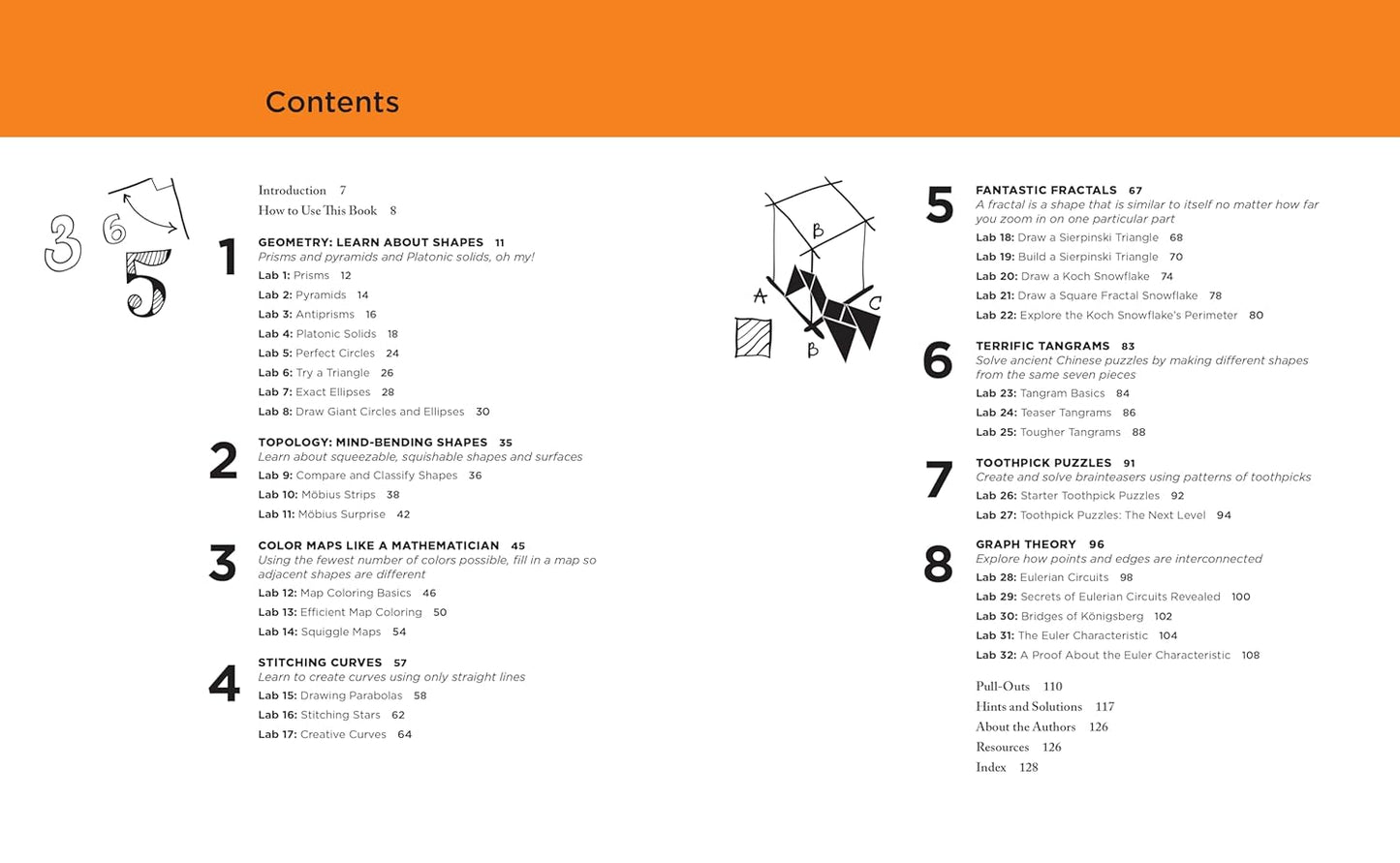 Contents

3
6
5

Introduction 7
How to Use This Book 8

1
GEOMETRY: LEARN ABOUT SHAPES 11
Prisms and pyramids and Platonic solids, oh my!
Lab 1: Prisms 12
Lab 2: Pyramids 14
Lab 3: Antiprisms 16
Lab 4: Platonic Solids 18
Lab 5: Perfect Circles 24
Lab 6: Try a Triangle 26
Lab 7: Exact Ellipses 28
Lab 8: Draw Giant Circles and Ellipses 30

2
TOPOLOGY: MIND-BENDING SHAPES 35
Learn about squeezable, squishable shapes and surfaces
Lab 9: Compare and Classify Shapes 36
Lab 10: Möbius Strips 38
Lab 11: Möbius Surprise 42

3
COLOR MAPS LIKE A MATHEMATICIAN 45
Using the fewest number of colors possible, fill in a map so adjacent shapes are different
Lab 12: Map Coloring Basics 46
Lab 13: Efficient Map Coloring 50
Lab 14: Squiggle Maps 54

4
STITCHING CURVES 57
Learn to create curves using only straight lines
Lab 15: Drawing Parabolas 58
Lab 16: Stitching Stars 62
Lab 17: Creative Curves 64

B
A
C
B

5
FANTASTIC FRACTALS 67
A fractal is a shape that is similar to itself no matter how far you zoom in on one particular part
Lab 18: Draw a Sierpinski Triangle 68
Lab 19: Build a Sierpinski Triangle 70
Lab 20: Draw a Koch Snowflake 74
Lab 21: Draw a Square Fractal Snowflake 78
Lab 22: Explore the Koch Snowflake's Perimeter 80

6
TERRIFIC TANGRAMS 83
Solve ancient Chinese puzzles by making different shapes from the same seven pieces
Lab 23: Tangram Basics 84
Lab 24: Teaser Tangrams 86
Lab 25: Tougher Tangrams 88

7
TOOTHPICK PUZZLES 91
Create and solve brainteasers using patterns of toothpicks
Lab 26: Starter Toothpick Puzzles 92
Lab 27: Toothpick Puzzles: The Next Level 94

8
GRAPH THEORY 96
Explore how points and edges are interconnected
Lab 28: Eulerian Circuits 98
Lab 29: Secrets of Eulerian Circuits Revealed 100
Lab 30: Bridges of Königsberg 102
Lab 31: The Euler Characteristic 104
Lab 32: A Proof About the Euler Characteristic 108

Pull-Outs 110
Hints and Solutions 117
About the Authors 126
Resources 126
Index 128